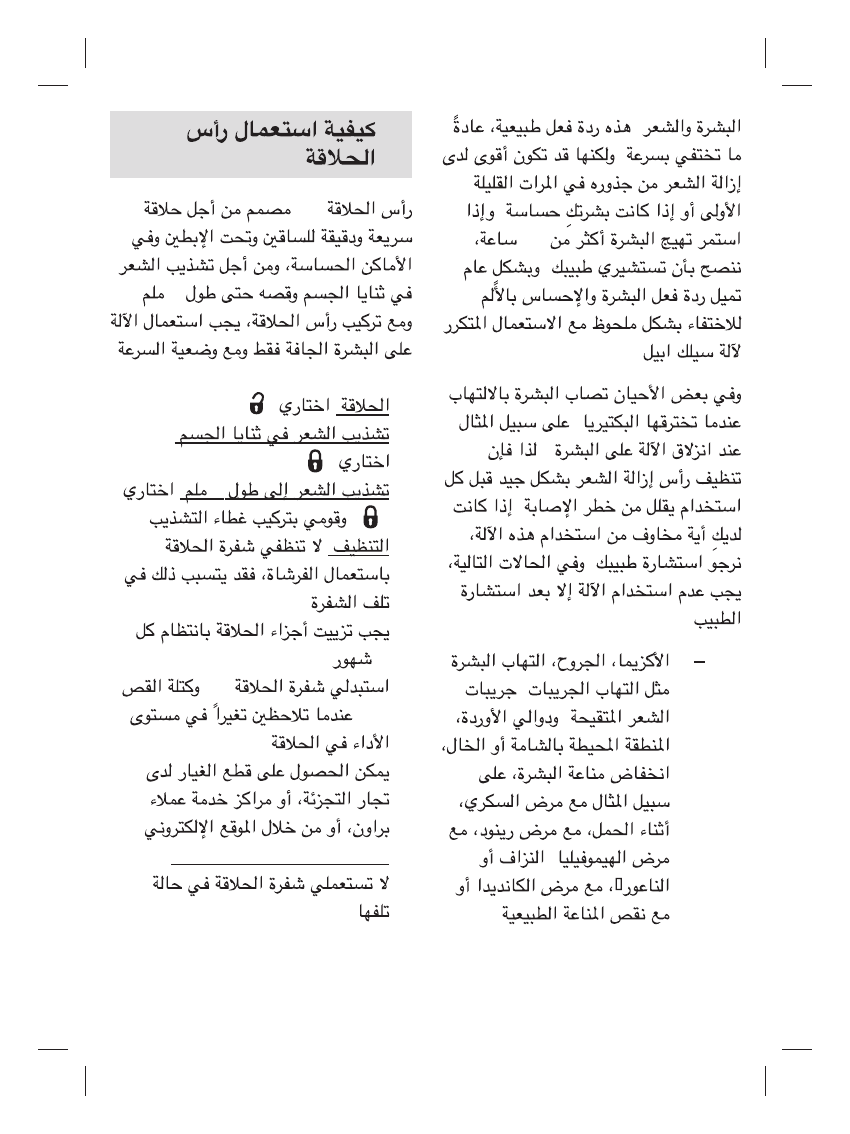 البشرة والشعر هذه ردة فعل طبيعية، عادةً ما تختفي بسرعة ولكنها قد تكون أقوى لدى إزالة الشعر من جذوره في المرات القليلة الأولى أو إذا كانت بشرتك حساسة وإذا استمر تهيج البشرة أكثر من ساعة، ننصح بأن تستشيري طبيبك وبشكل عام تميل ردة فعل البشرة والإحساس بالألم للاختفاء بشكل ملحوظ مع الاستعمال المتكرر لآلة سيلك ابيل

وفي بعض الأحيان تصاب البشرة بالالتهاب عندما تخترقها البكتيريا على سبيل المثال عند انزلاق الآلة على البشرة لذا فإن تنظيف رأس إزالة الشعر بشكل جيد قبل كل استخدام يقلل من خطر الإصابة إذا كانت لديك أية مخاوف من استخدام هذه الآلة، نرجو استشارة طبيبك وفي الحالات التالية، يجب عدم استخدام الآلة إلا بعد استشارة الطبيب

– الأكزيما، الجروح، التهاب البشرة مثل التهاب الجريبات جريبات الشعر المتقيحة ودوالي الأوردة، المنطقة المحيطة بالشامة أو الخال، انخفاض مناعة البشرة، على سبيل المثال مع مرض السكري، أثناء الحمل، مع مرض رينود، مع مرض الهيموفيليا النزاف أو الناعور، مع مرض الكانديدا أو مع نقص المناعة الطبيعية

كيفية استعمال رأس الحلاقة

رأس الحلاقة مصمم من أجل حلاقة سريعة ودقيقة للساقين وتحت الإبطين وفي الأماكن الحساسة، ومن أجل تشذيب الشعر في ثنايا الجسم وقصه حتى طول ملم ومع تركيب رأس الحلاقة، يجب استعمال الآلة على البشرة الجافة فقط ومع وضعية السرعة

الحلاقة اختاري
تشذيب الشعر في ثنايا الجسم اختاري
تشذيب الشعر إلى طول ملم اختاري وقومي بتركيب غطاء التشذيب
التنظيف لا تنظفي شفرة الحلاقة باستعمال الفرشاة، فقد يتسبب ذلك في تلف الشفرة
يجب تزييت أجزاء الحلاقة بانتظام كل شهور
استبدلي شفرة الحلاقة وكتلة القص عندما تلاحظين تغيراً في مستوى الأداء في الحلاقة
يمكن الحصول على قطع الغيار لدى تجار التجزئة، أو مراكز خدمة عملاء براون، أو من خلال الموقع الإلكتروني

لا تستعملي شفرة الحلاقة في حالة تلفها